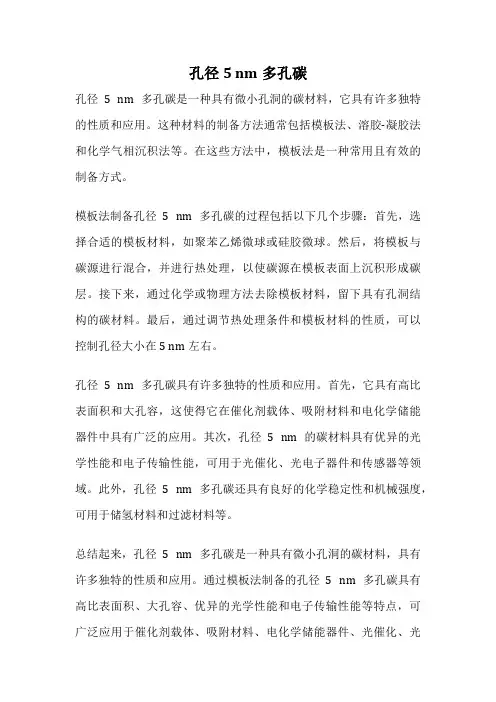 孔径 5 nm 多孔碳

孔径 5 nm 多孔碳是一种具有微小孔洞的碳材料，它具有许多独特的性质和应用。这种材料的制备方法通常包括模板法、溶胶-凝胶法和化学气相沉积法等。在这些方法中，模板法是一种常用且有效的制备方式。

模板法制备孔径 5 nm 多孔碳的过程包括以下几个步骤：首先，选择合适的模板材料，如聚苯乙烯微球或硅胶微球。然后，将模板与碳源进行混合，并进行热处理，以使碳源在模板表面上沉积形成碳层。接下来，通过化学或物理方法去除模板材料，留下具有孔洞结构的碳材料。最后，通过调节热处理条件和模板材料的性质，可以控制孔径大小在 5 nm 左右。

孔径 5 nm 多孔碳具有许多独特的性质和应用。首先，它具有高比表面积和大孔容，这使得它在催化剂载体、吸附材料和电化学储能器件中具有广泛的应用。其次，孔径 5 nm 的碳材料具有优异的光学性能和电子传输性能，可用于光催化、光电子器件和传感器等领域。此外，孔径 5 nm 多孔碳还具有良好的化学稳定性和机械强度，可用于储氢材料和过滤材料等。

总结起来，孔径 5 nm 多孔碳是一种具有微小孔洞的碳材料，具有许多独特的性质和应用。通过模板法制备的孔径 5 nm 多孔碳具有高比表面积、大孔容、优异的光学性能和电子传输性能等特点，可广泛应用于催化剂载体、吸附材料、电化学储能器件、光催化、光